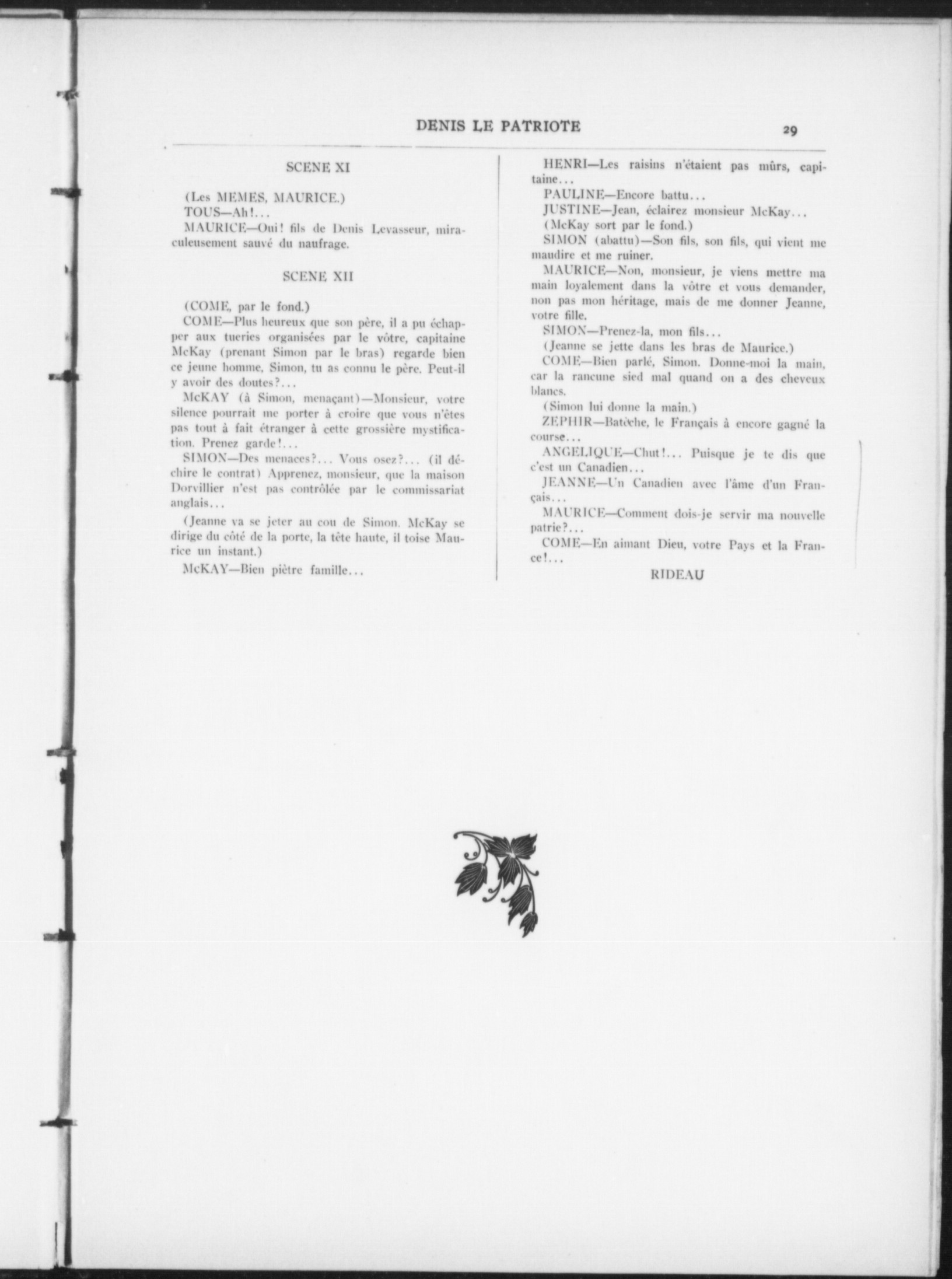 DENIS LE PATRIOTE 29

SCENE XI

(Les MEMES, MAURICE.)
TOUS—Ah!...
MAURICE—Oui! fils de Denis Levasseur, miraculeusement sauvé du naufrage.

SCENE XII

(COME, par le fond.)
COME—Plus heureux que son père, il a pu échapper aux tueries organisées par le vôtre, capitaine McKay (prenant Simon par le bras) regarde bien ce jeune homme, Simon, tu as connu le père. Peut-il y avoir des doutes?...
McKAY (à Simon, menaçant)—Monsieur, votre silence pourrait me porter à croire que vous n'êtes pas tout à fait étranger à cette grossière mystification. Prenez garde!...
SIMON—Des menaces?... Vous osez?... (il déchire le contrat) Apprenez, monsieur, que la maison Dorvillier n'est pas contrôlée par le commissariat anglais...
(Jeanne va se jeter au cou de Simon. McKay se dirige du côté de la porte, la tête haute, il toise Maurice un instant.)
McKAY—Bien piètre famille...

HENRI—Les raisins n'étaient pas mûrs, capitaine...
PAULINE—Encore battu...
JUSTINE—Jean, éclairez monsieur McKay...
(McKay sort par le fond.)
SIMON (abattu)—Son fils, son fils, qui vient me maudire et me ruiner.
MAURICE—Non, monsieur, je viens mettre ma main loyalement dans la vôtre et vous demander, non pas mon héritage, mais de me donner Jeanne, votre fille.
SIMON—Prenez-la, mon fils...
(Jeanne se jette dans les bras de Maurice.)
COME—Bien parlé, Simon. Donne-moi la main, car la rancune sied mal quand on a des cheveux blancs.
(Simon lui donne la main.)
ZEPHIR—Batèche, le Français à encore gagné la course...
ANGELIQUE—Chut!... Puisque je te dis que c'est un Canadien...
JEANNE—Un Canadien avec l'âme d'un Français...
MAURICE—Comment dois-je servir ma nouvelle patrie?...
COME—En aimant Dieu, votre Pays et la France!...

RIDEAU